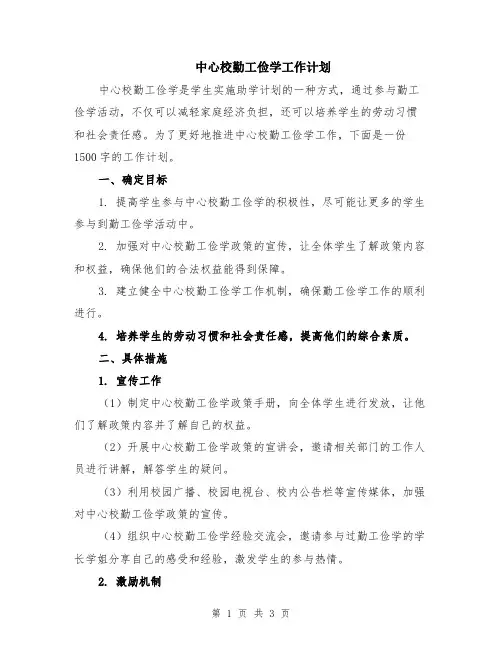 中心校勤工俭学工作计划

中心校勤工俭学是学生实施助学计划的一种方式，通过参与勤工俭学活动，不仅可以减轻家庭经济负担，还可以培养学生的劳动习惯和社会责任感。为了更好地推进中心校勤工俭学工作，下面是一份1500字的工作计划。

一、确定目标

1. 提高学生参与中心校勤工俭学的积极性，尽可能让更多的学生参与到勤工俭学活动中。

2. 加强对中心校勤工俭学政策的宣传，让全体学生了解政策内容和权益，确保他们的合法权益能得到保障。

3. 建立健全中心校勤工俭学工作机制，确保勤工俭学工作的顺利进行。

4. 培养学生的劳动习惯和社会责任感，提高他们的综合素质。

二、具体措施

1. 宣传工作

（1）制定中心校勤工俭学政策手册，向全体学生进行发放，让他们了解政策内容并了解自己的权益。

（2）开展中心校勤工俭学政策的宣讲会，邀请相关部门的工作人员进行讲解，解答学生的疑问。

（3）利用校园广播、校园电视台、校内公告栏等宣传媒体，加强对中心校勤工俭学政策的宣传。

（4）组织中心校勤工俭学经验交流会，邀请参与过勤工俭学的学长学姐分享自己的感受和经验，激发学生的参与热情。

2. 激励机制

第 1 页 共 3 页